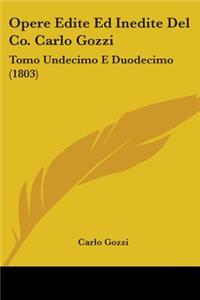 Opere Edite Ed Inedite Del Co. Carlo Gozzi

Tomo Undecimo E Duodecimo (1803)

Carlo Gozzi